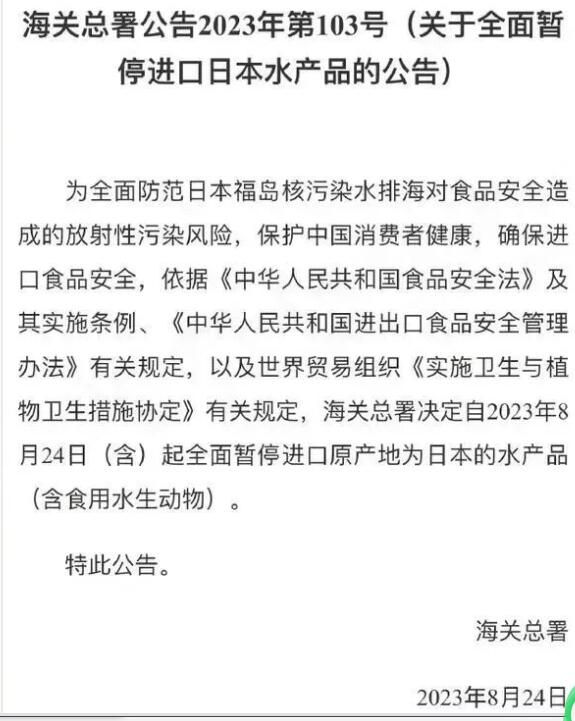 海关总署公告2023年第103号（关于全面暂停进口日本水产品的公告）

为全面防范日本福岛核污染水排海对食品安全造成的放射性污染风险，保护中国消费者健康，确保进口食品安全，依据《中华人民共和国食品安全法》及其实施条例、《中华人民共和国进出口食品安全管理办法》有关规定，以及世界贸易组织《实施卫生与植物卫生措施协定》有关规定，海关总署决定自2023年8月24日（含）起全面暂停进口原产地为日本的水产品（含食用水生动物）。

特此公告。

海关总署

2023年8月24日